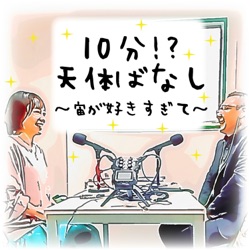 10分!?
天体ばなし
～宙が好きすぎて～